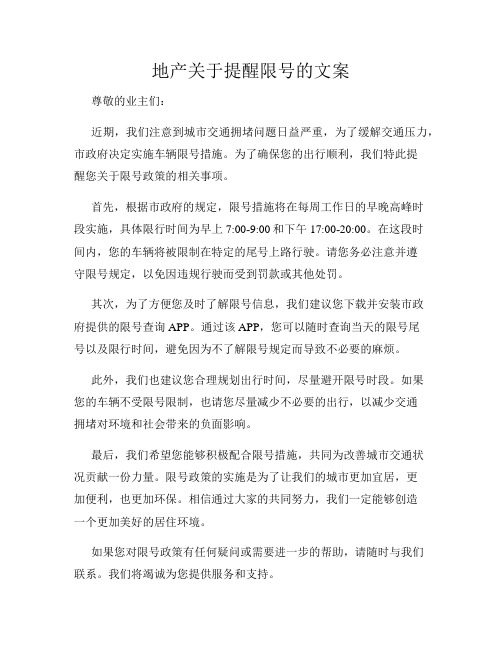 地产关于提醒限号的文案

尊敬的业主们：

近期，我们注意到城市交通拥堵问题日益严重，为了缓解交通压力，市政府决定实施车辆限号措施。为了确保您的出行顺利，我们特此提醒您关于限号政策的相关事项。

首先，根据市政府的规定，限号措施将在每周工作日的早晚高峰时段实施，具体限行时间为早上 7:00-9:00 和下午 17:00-20:00。在这段时间内，您的车辆将被限制在特定的尾号上路行驶。请您务必注意并遵守限号规定，以免因违规行驶而受到罚款或其他处罚。

其次，为了方便您及时了解限号信息，我们建议您下载并安装市政府提供的限号查询 APP。通过该 APP，您可以随时查询当天的限号尾号以及限行时间，避免因为不了解限号规定而导致不必要的麻烦。

此外，我们也建议您合理规划出行时间，尽量避开限号时段。如果您的车辆不受限号限制，也请您尽量减少不必要的出行，以减少交通拥堵对环境和社会带来的负面影响。

最后，我们希望您能够积极配合限号措施，共同为改善城市交通状况贡献一份力量。限号政策的实施是为了让我们的城市更加宜居，更加便利，也更加环保。相信通过大家的共同努力，我们一定能够创造一个更加美好的居住环境。

如果您对限号政策有任何疑问或需要进一步的帮助，请随时与我们联系。我们将竭诚为您提供服务和支持。